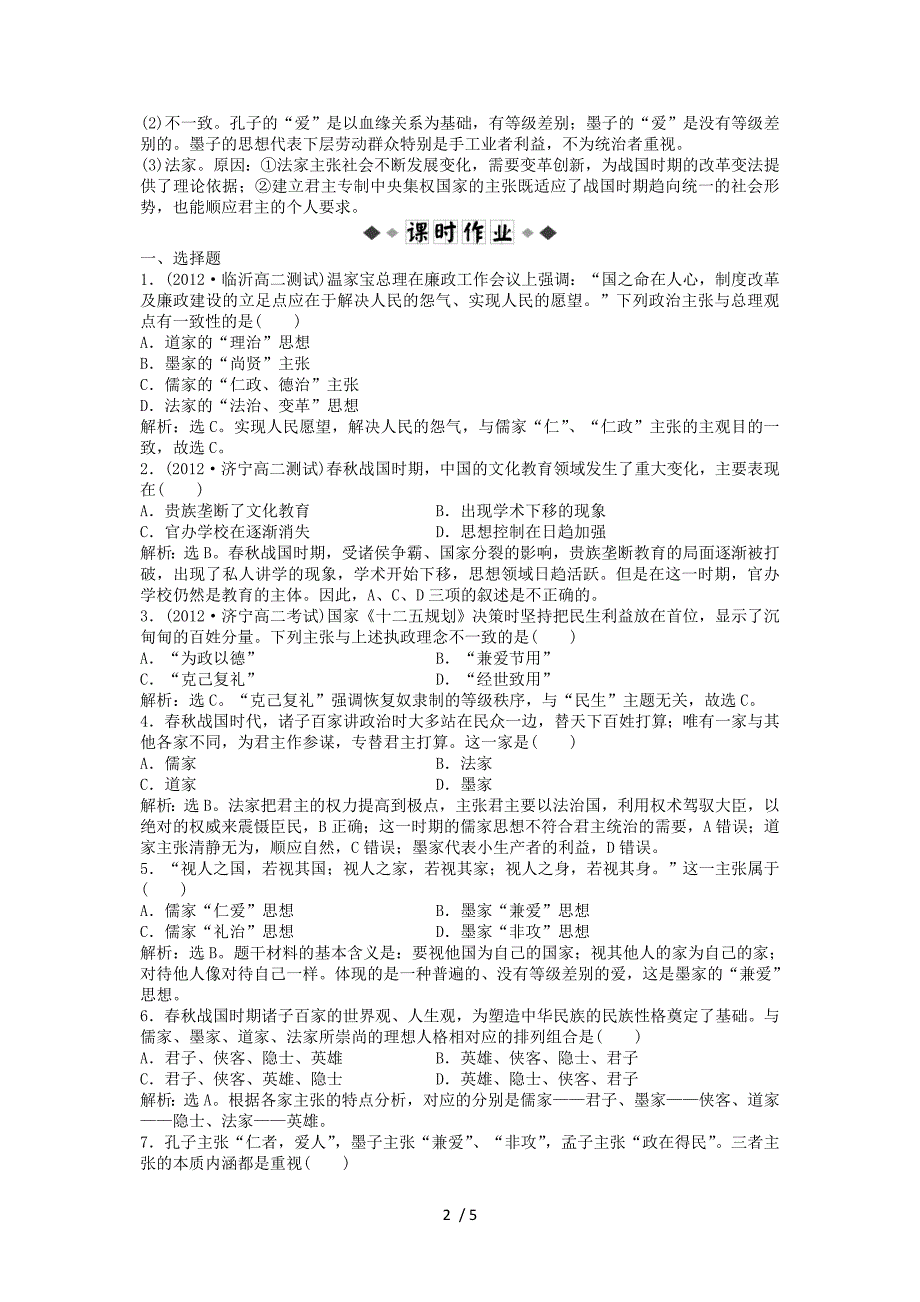 (2)不一致。孔子的“爱”是以血缘关系为基础，有等级差别；墨子的“爱”是没有等级差别的。墨子的思想代表下层劳动群众特别是手工业者利益，不为统治者重视。
(3)法家。原因：①法家主张社会不断发展变化，需要变革创新，为战国时期的改革变法提供了理论依据；②建立君主专制中央集权国家的主张既适应了战国时期趋向统一的社会形势，也能顺应君主的个人要求。

课时作业

一、选择题
1．(2012·临沂高二测试)温家宝总理在廉政工作会议上强调：“国之命在人心，制度改革及廉政建设的立足点应在于解决人民的怨气、实现人民的愿望。”下列政治主张与总理观点有一致性的是(　　)
A．道家的“理治”思想
B．墨家的“尚贤”主张
C．儒家的“仁政、德治”主张
D．法家的“法治、变革”思想
解析：选C。实现人民愿望，解决人民的怨气，与儒家“仁”、“仁政”主张的主观目的一致，故选C。
2．(2012·济宁高二测试)春秋战国时期，中国的文化教育领域发生了重大变化，主要表现在(　　)
A．贵族垄断了文化教育　　B．出现学术下移的现象
C．官办学校在逐渐消失　　D．思想控制在日趋加强
解析：选B。春秋战国时期，受诸侯争霸、国家分裂的影响，贵族垄断教育的局面逐渐被打破，出现了私人讲学的现象，学术开始下移，思想领域日趋活跃。但是在这一时期，官办学校仍然是教育的主体。因此，A、C、D三项的叙述是不正确的。
3．(2012·济宁高二考试)国家《十二五规划》决策时坚持把民生利益放在首位，显示了沉甸甸的百姓分量。下列主张与上述执政理念不一致的是(　　)
A．“为政以德”　　B．“兼爱节用”
C．“克己复礼”　　D．“经世致用”
解析：选C。“克己复礼”强调恢复奴隶制的等级秩序，与“民生”主题无关，故选C。
4．春秋战国时代，诸子百家讲政治时大多站在民众一边，替天下百姓打算；唯有一家与其他各家不同，为君主作参谋，专替君主打算。这一家是(　　)
A．儒家　　B．法家
C．道家　　D．墨家
解析：选B。法家把君主的权力提高到极点，主张君主要以法治国，利用权术驾驭大臣，以绝对的权威来震慑臣民，B正确；这一时期的儒家思想不符合君主统治的需要，A错误；道家主张清静无为，顺应自然，C错误；墨家代表小生产者的利益，D错误。
5．“视人之国，若视其国；视人之家，若视其家；视人之身，若视其身。”这一主张属于(　　)
A．儒家“仁爱”思想　　B．墨家“兼爱”思想
C．儒家“礼治”思想　　D．墨家“非攻”思想
解析：选B。题干材料的基本含义是：要视他国为自己的国家；视其他人的家为自己的家；对待他人像对待自己一样。体现的是一种普遍的、没有等级差别的爱，这是墨家的“兼爱”思想。
6．春秋战国时期诸子百家的世界观、人生观，为塑造中华民族的民族性格奠定了基础。与儒家、墨家、道家、法家所崇尚的理想人格相对应的排列组合是(　　)
A．君子、侠客、隐士、英雄　　B．英雄、侠客、隐士、君子
C．君子、侠客、英雄、隐士　　D．英雄、隐士、侠客、君子
解析：选A。根据各家主张的特点分析，对应的分别是儒家——君子、墨家——侠客、道家——隐士、法家——英雄。
7．孔子主张“仁者，爱人”，墨子主张“兼爱”、“非攻”，孟子主张“政在得民”。三者主张的本质内涵都是重视(　　)

2 / 5